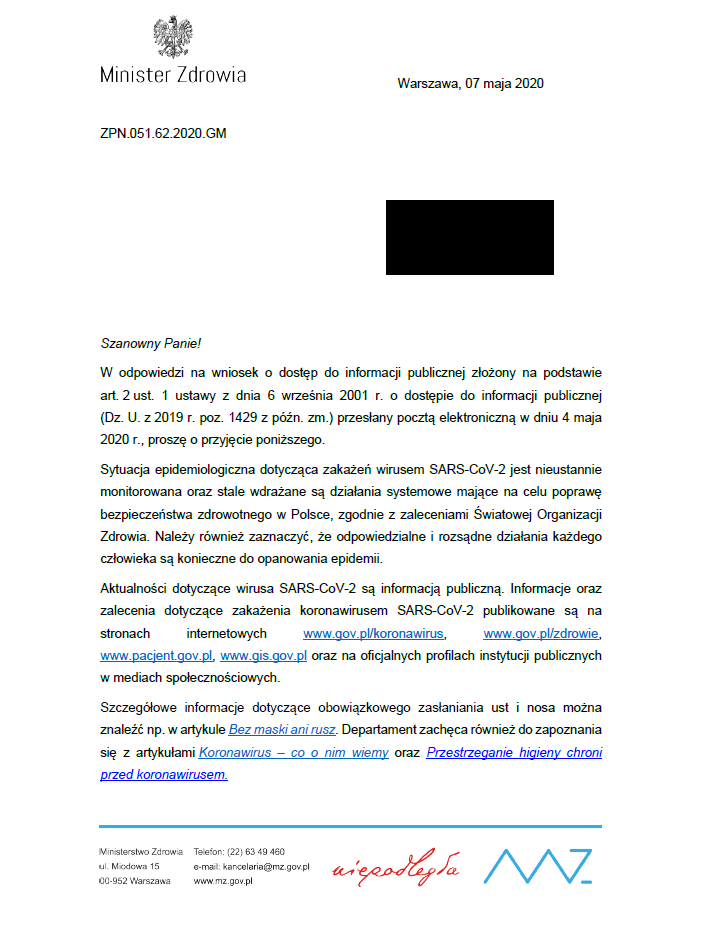 Minister Zdrowia

Warszawa, 07 maja 2020

ZPN.051.62.2020.GM

Szanowny Panie!

W odpowiedzi na wniosek o dostęp do informacji publicznej złożony na podstawie art. 2 ust. 1 ustawy z dnia 6 września 2001 r. o dostępie do informacji publicznej (Dz. U. z 2019 r. poz. 1429 z późn. zm.) przesłany pocztą elektroniczną w dniu 4 maja 2020 r., proszę o przyjęcie poniższego.

Sytuacja epidemiologiczna dotycząca zakażeń wirusem SARS-CoV-2 jest nieustannie monitorowana oraz stale wdrażane są działania systemowe mające na celu poprawę bezpieczeństwa zdrowotnego w Polsce, zgodnie z zaleceniami Światowej Organizacji Zdrowia. Należy również zaznaczyć, że odpowiedzialne i rozsądne działania każdego człowieka są konieczne do opanowania epidemii.

Aktualności dotyczące wirusa SARS-CoV-2 są informacją publiczną. Informacje oraz zalecenia dotyczące zakażenia koronawirusem SARS-CoV-2 publikowane są na stronach internetowych www.gov.pl/koronawirus, www.gov.pl/zdrowie, www.pacjent.gov.pl, www.gis.gov.pl oraz na oficjalnych profilach instytucji publicznych w mediach społecznościowych.

Szczegółowe informacje dotyczące obowiązkowego zasłaniania ust i nosa można znaleźć np. w artykule Bez maski ani rusz. Departament zachęca również do zapoznania się z artykułami Koronawirus – co o nim wiemy oraz Przestrzeganie higieny chroni przed koronawirusem.

Ministerstwo Zdrowia
ul. Miodowa 15
00-952 Warszawa

Telefon: (22) 63 49 460
e-mail: kancelaria@mz.gov.pl
www.mz.gov.pl

niepodległa

MZ